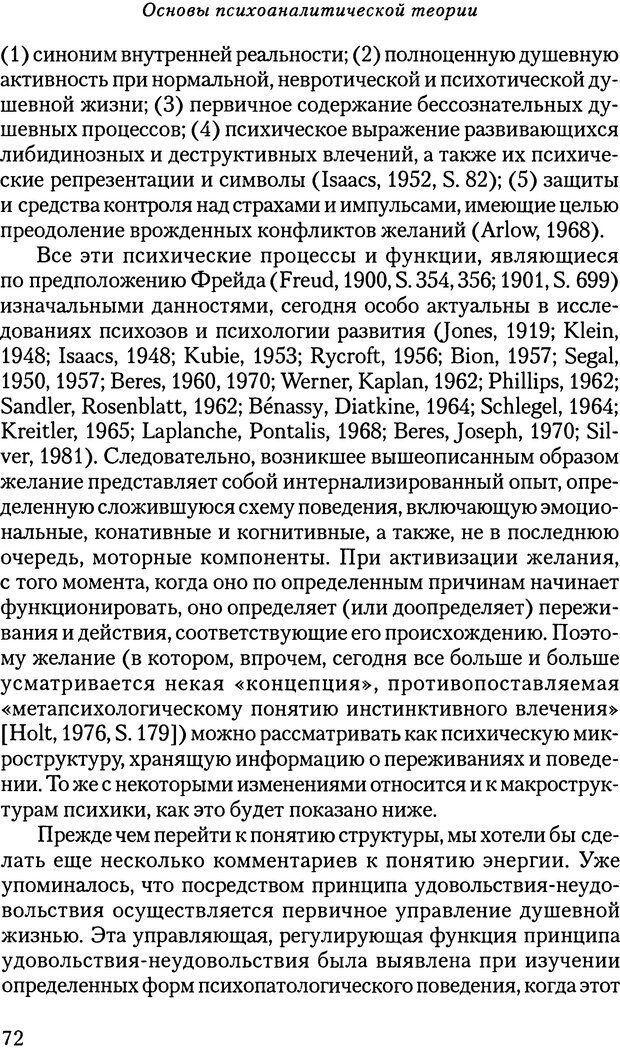 Основы психоаналитической теории

(1) синоним внутренней реальности; (2) полноценную душевную активность при нормальной, невротической и психотической душевной жизни; (3) первичное содержание бессознательных душевных процессов; (4) психическое выражение развивающихся либидинозных и деструктивных влечений, а также их психические репрезентации и символы (Isaacs, 1952, S. 82); (5) защиты и средства контроля над страхами и импульсами, имеющие целью преодоление врожденных конфликтов желаний (Arlow, 1968).

Все эти психические процессы и функции, являющиеся по предположению Фрейда (Freud, 1900, S. 354, 356; 1901, S. 699) изначальными данностями, сегодня особо актуальны в исследованиях психозов и психологии развития (Jones, 1919; Klein, 1948; Isaacs, 1948; Kubie, 1953; Rycroft, 1956; Bion, 1957; Segal, 1950, 1957; Beres, 1960, 1970; Werner, Kaplan, 1962; Phillips, 1962; Sandler, Rosenblatt, 1962; Bénassy, Diatkine, 1964; Schlegel, 1964; Kreitler, 1965; Laplanche, Pontalis, 1968; Beres, Joseph, 1970; Silver, 1981). Следовательно, возникшее вышеописанным образом желание представляет собой интернализированный опыт, определенную сложившуюся схему поведения, включающую эмоциональные, конативные и когнитивные, а также, не в последнюю очередь, моторные компоненты. При активизации желания, с того момента, когда оно по определенным причинам начинает функционировать, оно определяет (или доопределяет) переживания и действия, соответствующие его происхождению. Поэтому желание (в котором, впрочем, сегодня все больше и больше усматривается некая «концепция», противопоставляемая «метапсихологическому понятию инстинктивного влечения» [Holt, 1976, S. 179]) можно рассматривать как психическую микроструктуру, хранящую информацию о переживаниях и поведении. То же с некоторыми изменениями относится и к макроструктурам психики, как это будет показано ниже.

Прежде чем перейти к понятию структуры, мы хотели бы сделать еще несколько комментариев к понятию энергии. Уже упоминалось, что посредством принципа удовольствия-неудовольствия осуществляется первичное управление душевной жизнью. Эта управляющая, регулирующая функция принципа удовольствия-неудовольствия была выявлена при изучении определенных форм психопатологического поведения, когда этот

72